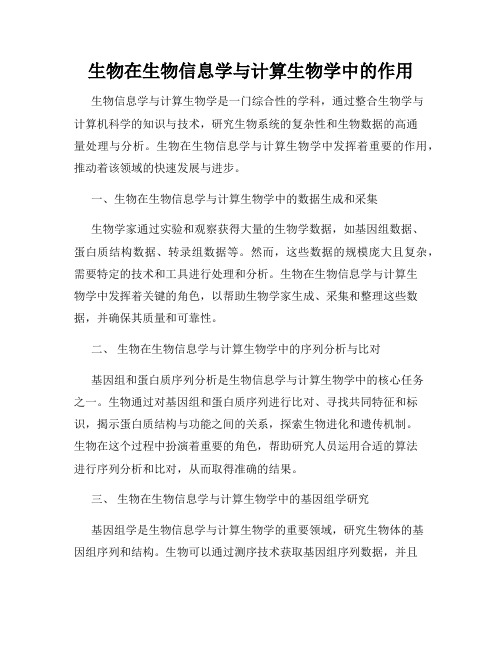 生物在生物信息学与计算生物学中的作用

生物信息学与计算生物学是一门综合性的学科，通过整合生物学与计算机科学的知识与技术，研究生物系统的复杂性和生物数据的高通量处理与分析。生物在生物信息学与计算生物学中发挥着重要的作用，推动着该领域的快速发展与进步。

一、生物在生物信息学与计算生物学中的数据生成和采集

生物学家通过实验和观察获得大量的生物学数据，如基因组数据、蛋白质结构数据、转录组数据等。然而，这些数据的规模庞大且复杂，需要特定的技术和工具进行处理和分析。生物在生物信息学与计算生物学中发挥着关键的角色，以帮助生物学家生成、采集和整理这些数据，并确保其质量和可靠性。

二、 生物在生物信息学与计算生物学中的序列分析与比对

基因组和蛋白质序列分析是生物信息学与计算生物学中的核心任务之一。生物通过对基因组和蛋白质序列进行比对、寻找共同特征和标识，揭示蛋白质结构与功能之间的关系，探索生物进化和遗传机制。生物在这个过程中扮演着重要的角色，帮助研究人员运用合适的算法进行序列分析和比对，从而取得准确的结果。

三、 生物在生物信息学与计算生物学中的基因组学研究

基因组学是生物信息学与计算生物学的重要领域，研究生物体的基因组序列和结构。生物可以通过测序技术获取基因组序列数据，并且